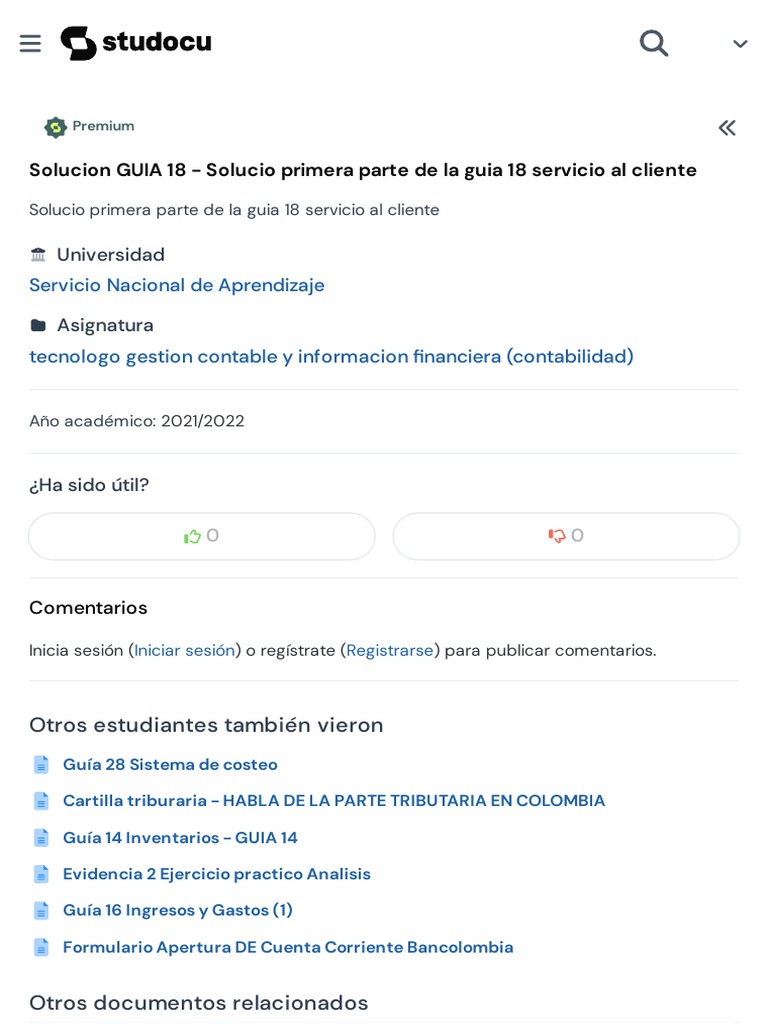 studocu

Premium

Solucion GUIA 18 - Solucio primera parte de la guia 18 servicio al cliente

Solucio primera parte de la guia 18 servicio al cliente

Universidad
Servicio Nacional de Aprendizaje

Asignatura
tecnologo gestion contable y informacion financiera (contabilidad)

Año académico: 2021/2022

¿Ha sido útil?

0

0

Comentarios

Inicia sesión (Iniciar sesión) o regístrate (Registrarse) para publicar comentarios.

Otros estudiantes también vieron

Guía 28 Sistema de costeo

Cartilla triburaria - HABLA DE LA PARTE TRIBUTARIA EN COLOMBIA

Guía 14 Inventarios - GUIA 14

Evidencia 2 Ejercicio practico Analisis

Guía 16 Ingresos y Gastos (1)

Formulario Apertura DE Cuenta Corriente Bancolombia

Otros documentos relacionados